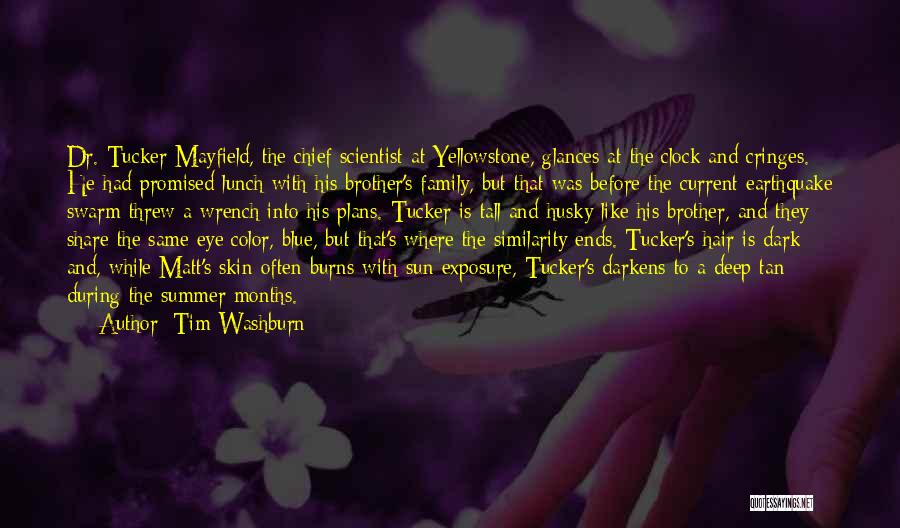 Dr. Tucker Mayfield, the chief scientist at Yellowstone, glances at the clock and cringes. He had promised lunch with his brother's family, but that was before the current earthquake swarm threw a wrench into his plans. Tucker is tall and husky like his brother, and they share the same eye color, blue, but that's where the similarity ends. Tucker's hair is dark and, while Matt's skin often burns with sun exposure, Tucker's darkens to a deep tan during the summer months.

Author: Tim Washburn

QUOTESSAYINGS.NET